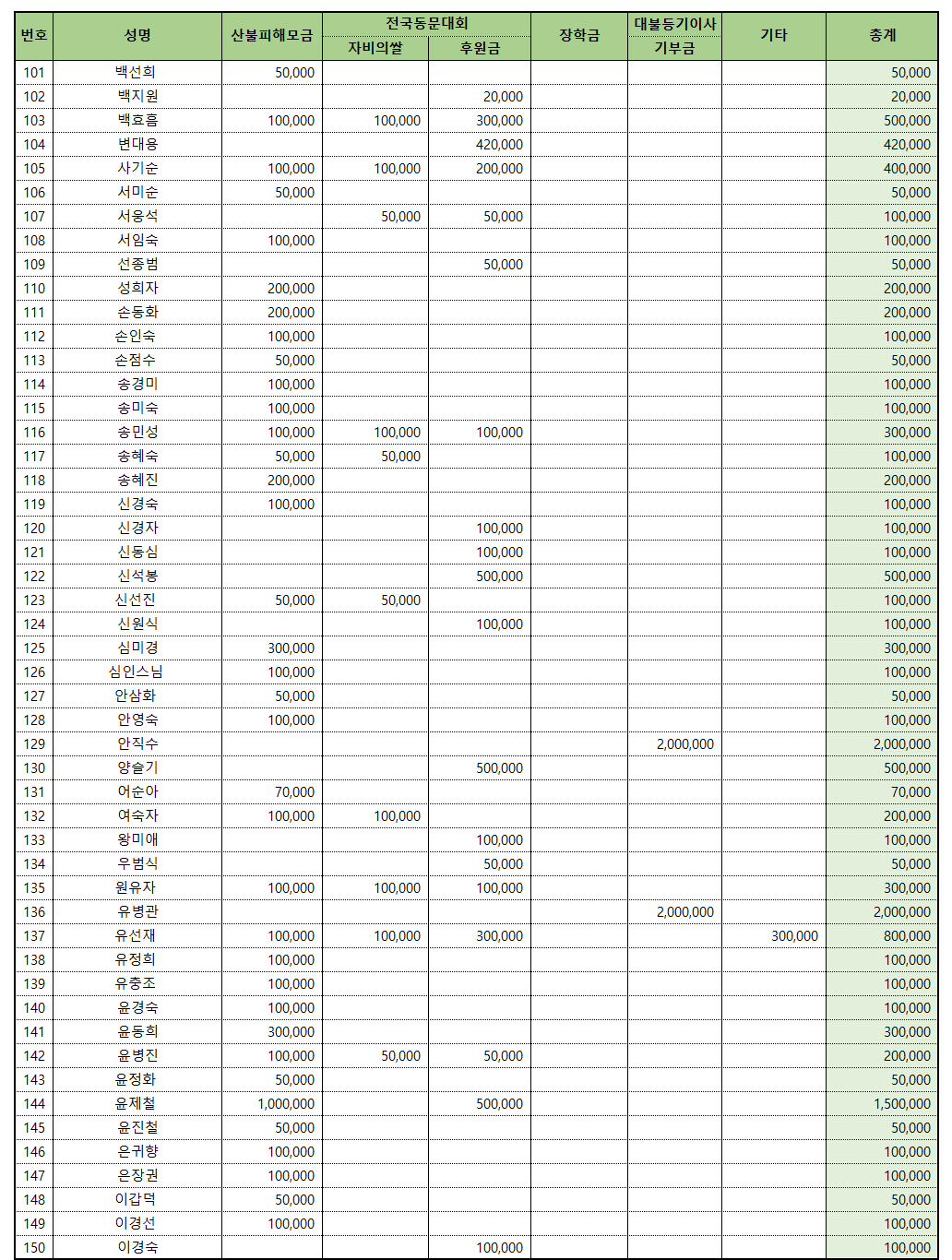 | 번호 | 성명 | 산불피해모금 | 전국동문대회 자비의쌀 | 전국동문대회 후원금 | 장학금 | 대불등기이사 기부금 | 기타 | 총계 |
|---|---|---|---|---|---|---|---|---|
| 101 | 백선희 | 50,000 | | | | | | 50,000 |
| 102 | 백지원 | | | 20,000 | | | | 20,000 |
| 103 | 백효흠 | 100,000 | 100,000 | 300,000 | | | | 500,000 |
| 104 | 변대용 | | | 420,000 | | | | 420,000 |
| 105 | 사기순 | 100,000 | 100,000 | 200,000 | | | | 400,000 |
| 106 | 서미순 | 50,000 | | | | | | 50,000 |
| 107 | 서웅석 | | 50,000 | 50,000 | | | | 100,000 |
| 108 | 서임숙 | 100,000 | | | | | | 100,000 |
| 109 | 선종범 | | | 50,000 | | | | 50,000 |
| 110 | 성희자 | 200,000 | | | | | | 200,000 |
| 111 | 손동화 | 200,000 | | | | | | 200,000 |
| 112 | 손인숙 | 100,000 | | | | | | 100,000 |
| 113 | 손점수 | 50,000 | | | | | | 50,000 |
| 114 | 송경미 | 100,000 | | | | | | 100,000 |
| 115 | 송미숙 | 100,000 | | | | | | 100,000 |
| 116 | 송민성 | 100,000 | 100,000 | 100,000 | | | | 300,000 |
| 117 | 송혜숙 | 50,000 | 50,000 | | | | | 100,000 |
| 118 | 송혜진 | 200,000 | | | | | | 200,000 |
| 119 | 신경숙 | 100,000 | | | | | | 100,000 |
| 120 | 신경자 | | | 100,000 | | | | 100,000 |
| 121 | 신동심 | | | 100,000 | | | | 100,000 |
| 122 | 신석봉 | | | 500,000 | | | | 500,000 |
| 123 | 신선진 | 50,000 | 50,000 | | | | | 100,000 |
| 124 | 신원식 | | | 100,000 | | | | 100,000 |
| 125 | 심미경 | 300,000 | | | | | | 300,000 |
| 126 | 심인스님 | 100,000 | | | | | | 100,000 |
| 127 | 안삼화 | 50,000 | | | | | | 50,000 |
| 128 | 안영숙 | 100,000 | | | | | | 100,000 |
| 129 | 안직수 | | | | | 2,000,000 | | 2,000,000 |
| 130 | 양슬기 | | | 500,000 | | | | 500,000 |
| 131 | 어순아 | 70,000 | | | | | | 70,000 |
| 132 | 여숙자 | 100,000 | 100,000 | | | | | 200,000 |
| 133 | 왕미애 | | | 100,000 | | | | 100,000 |
| 134 | 우범식 | | | 50,000 | | | | 50,000 |
| 135 | 원유자 | 100,000 | 100,000 | 100,000 | | | | 300,000 |
| 136 | 유병관 | | | | | 2,000,000 | | 2,000,000 |
| 137 | 유선재 | 100,000 | 100,000 | 300,000 | | | 300,000 | 800,000 |
| 138 | 유정희 | 100,000 | | | | | | 100,000 |
| 139 | 유충조 | 100,000 | | | | | | 100,000 |
| 140 | 윤경숙 | 100,000 | | | | | | 100,000 |
| 141 | 윤동희 | 300,000 | | | | | | 300,000 |
| 142 | 윤병진 | 100,000 | 50,000 | 50,000 | | | | 200,000 |
| 143 | 윤정화 | 50,000 | | | | | | 50,000 |
| 144 | 윤제철 | 1,000,000 | | 500,000 | | | | 1,500,000 |
| 145 | 윤진철 | 50,000 | | | | | | 50,000 |
| 146 | 은귀향 | 100,000 | | | | | | 100,000 |
| 147 | 은장권 | 100,000 | | | | | | 100,000 |
| 148 | 이갑덕 | 50,000 | | | | | | 50,000 |
| 149 | 이경선 | 100,000 | | | | | | 100,000 |
| 150 | 이경숙 | | | 100,000 | | | | 100,000 |